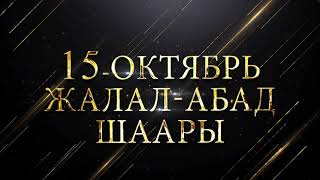 15-ОКТЯБРЬ
ЖАЛАЛ-АБАД
ШААРЫ